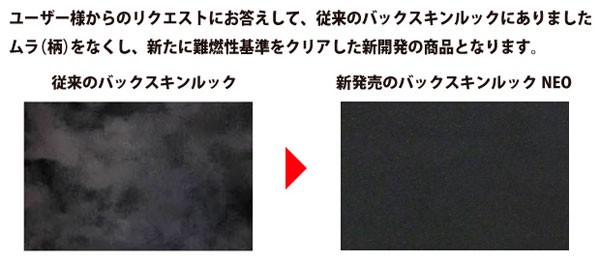 ユーザー様からのリクエストにお答えして、従来のバックスキンルックにありましたムラ(柄)をなくし、新たに難燃性基準をクリアした新開発の商品となります。

従来のバックスキンルック

新発売のバックスキンルック NEO